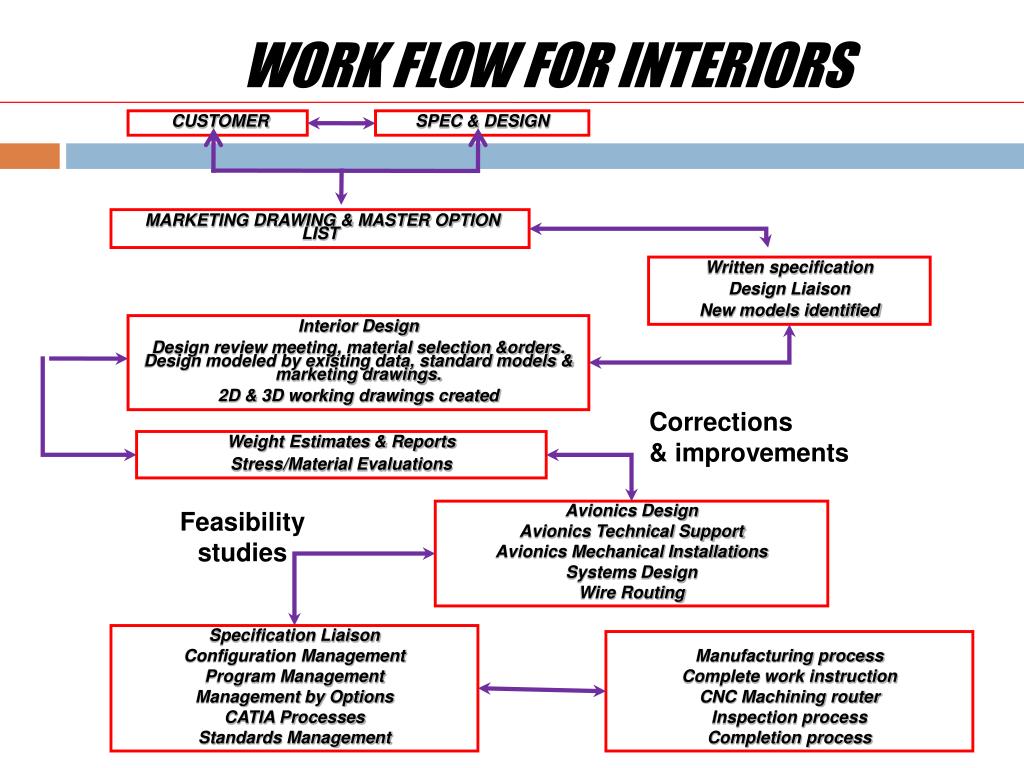 WORK FLOW FOR INTERIORS

CUSTOMER

SPEC & DESIGN

MARKETING DRAWING & MASTER OPTION LIST

Written specification
Design Liaison
New models identified

Interior Design
Design review meeting, material selection &orders. Design modeled by existing data, standard models & marketing drawings.
2D & 3D working drawings created

Corrections & improvements

Weight Estimates & Reports
Stress/Material Evaluations

Feasibility studies

Avionics Design
Avionics Technical Support
Avionics Mechanical Installations
Systems Design
Wire Routing

Specification Liaison
Configuration Management
Program Management
Management by Options
CATIA Processes
Standards Management

Manufacturing process
Complete work instruction
CNC Machining router
Inspection process
Completion process